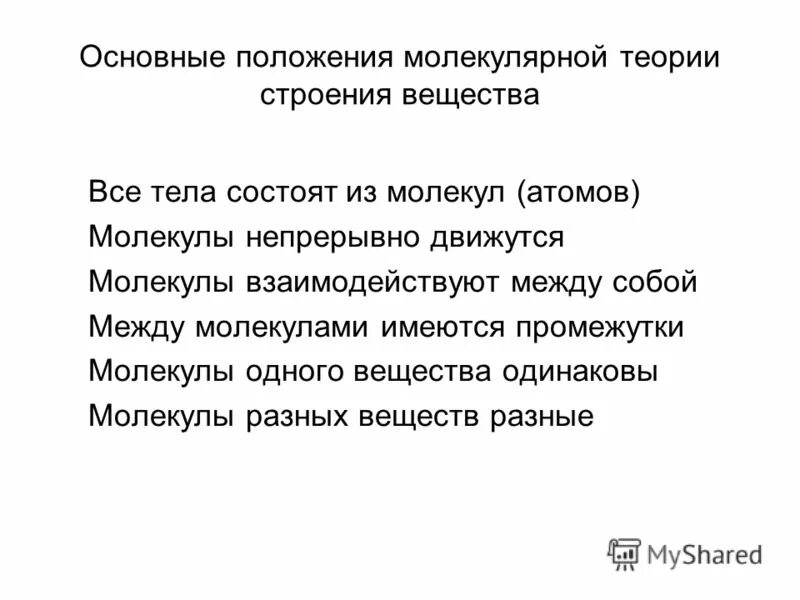 Основные положения молекулярной теории строения вещества

Все тела состоят из молекул (атомов)
Молекулы непрерывно движутся
Молекулы взаимодействуют между собой
Между молекулами имеются промежутки
Молекулы одного вещества одинаковы
Молекулы разных веществ разные

MyShared